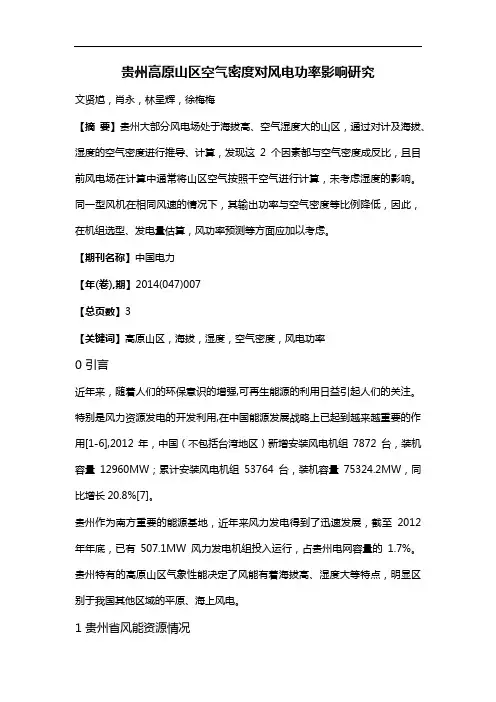 贵州高原山区空气密度对风电功率影响研究

文贤馗，肖永，林呈辉，徐梅梅

【摘 要】贵州大部分风电场处于海拔高、空气湿度大的山区，通过对计及海拔、湿度的空气密度进行推导、计算，发现这 2 个因素都与空气密度成反比，且目前风电场在计算中通常将山区空气按照干空气进行计算，未考虑湿度的影响。同一型风机在相同风速的情况下，其输出功率与空气密度等比例降低，因此，在机组选型、发电量估算，风功率预测等方面应加以考虑。

【期刊名称】中国电力

【年(卷),期】2014(047)007

【总页数】3

【关键词】高原山区，海拔，湿度，空气密度，风电功率

0 引言

近年来，随着人们的环保意识的增强,可再生能源的利用日益引起人们的关注。特别是风力资源发电的开发利用,在中国能源发展战略上已起到越来越重要的作用[1-6],2012 年，中国（不包括台湾地区）新增安装风电机组 7872 台，装机容量 12960MW；累计安装风电机组 53764 台，装机容量 75324.2MW，同比增长 20.8%[7]。

贵州作为南方重要的能源基地，近年来风力发电得到了迅速发展，截至 2012 年年底，已有 507.1MW 风力发电机组投入运行，占贵州电网容量的 1.7%。贵州特有的高原山区气象性能决定了风能有着海拔高、湿度大等特点，明显区别于我国其他区域的平原、海上风电。

1 贵州省风能资源情况